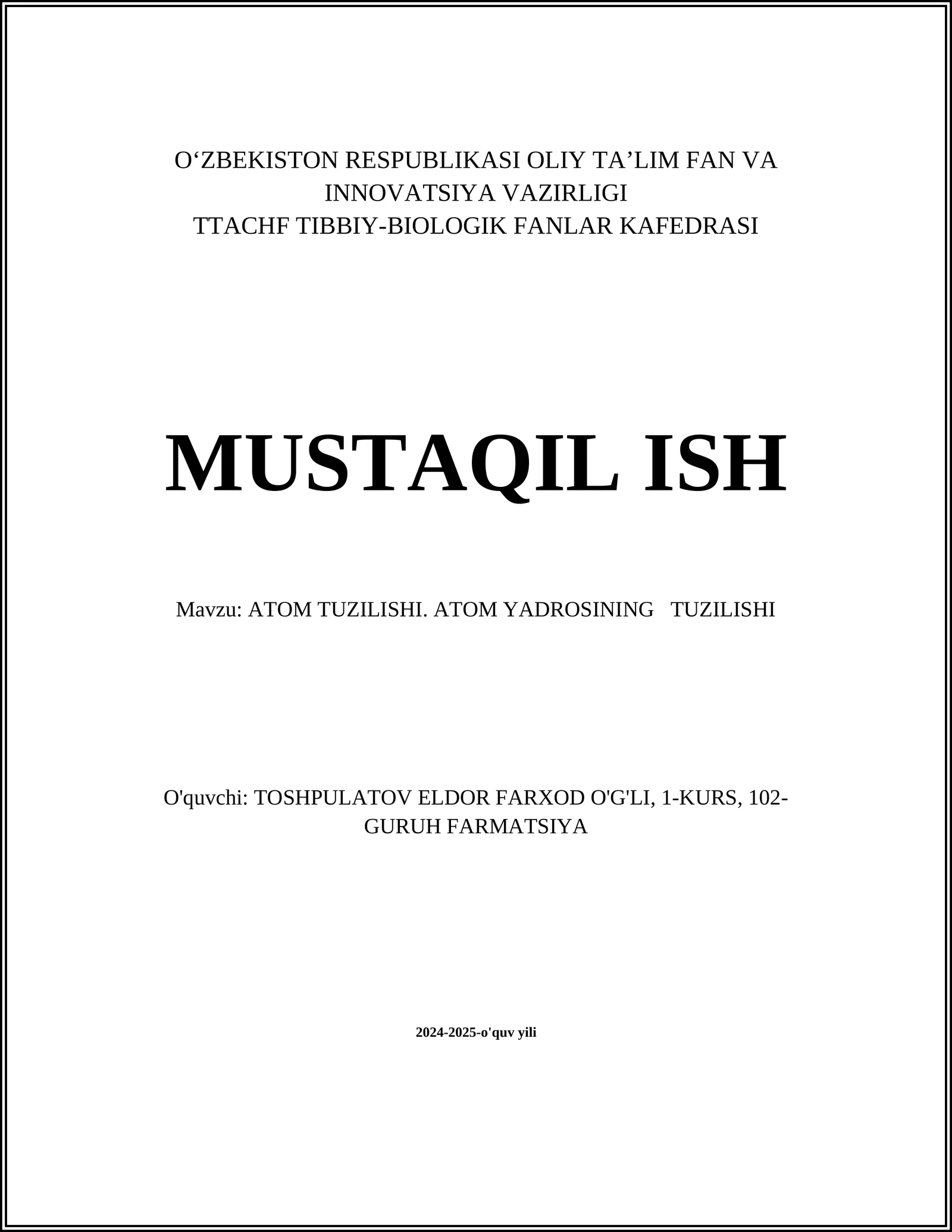 O‘ZBEKISTON RESPUBLIKASI OLIY TA’LIM FAN VA INNOVATSIYA VAZIRLIGI
TTACHF TIBBIY-BIOLOGIK FANLAR KAFEDRASI

MUSTAQIL ISH

Mavzu: ATOM TUZILISHI. ATOM YADROSINING TUZILISHI

O'quvchi: TOSHPULATOV ELDOR FARXOD O'G'LI, 1-KURS, 102-GURUH FARMATSIYA

2024-2025-o'quv yili